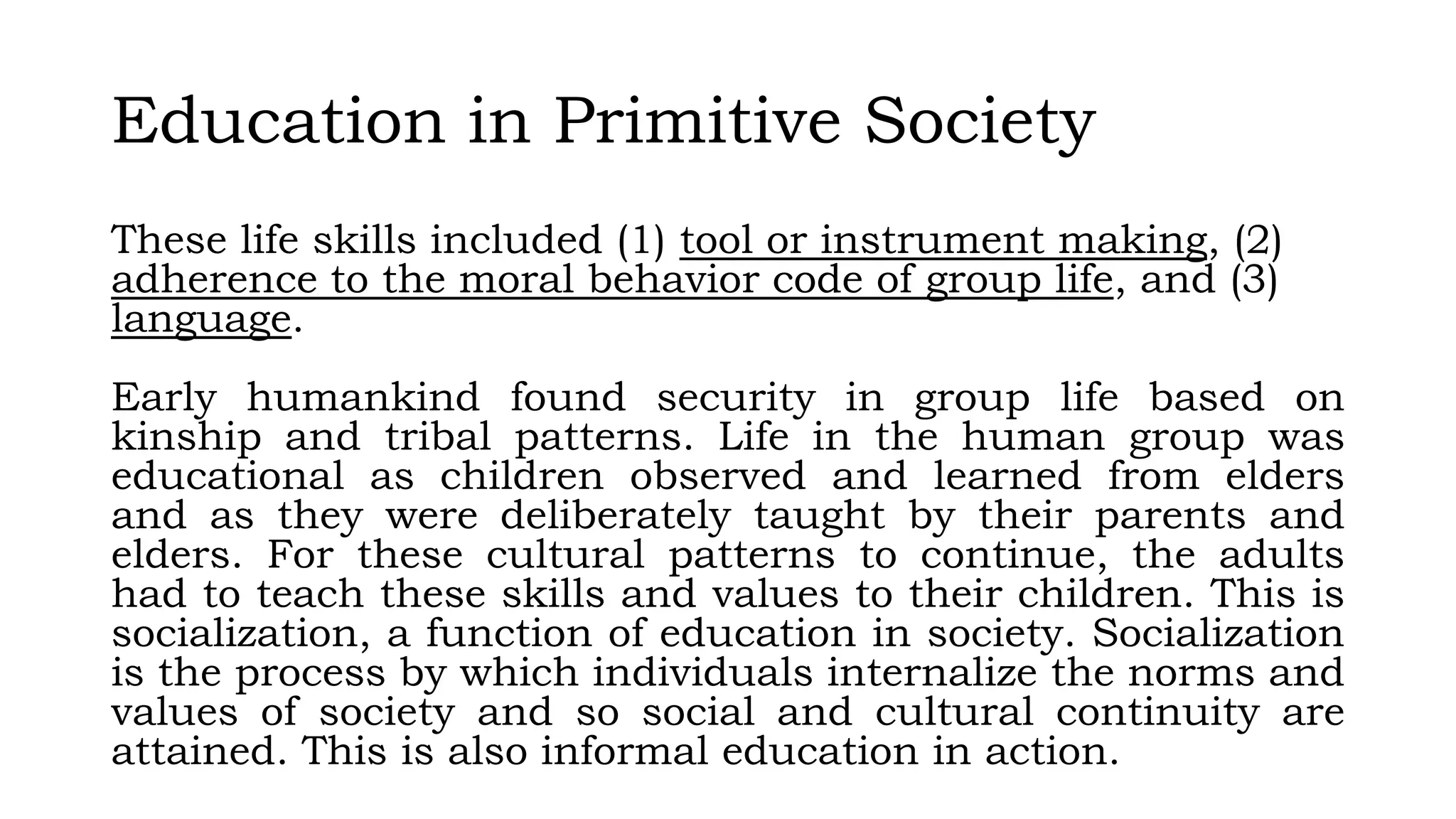 Education in Primitive Society

These life skills included (1) tool or instrument making, (2) adherence to the moral behavior code of group life, and (3) language.

Early humankind found security in group life based on kinship and tribal patterns. Life in the human group was educational as children observed and learned from elders and as they were deliberately taught by their parents and elders. For these cultural patterns to continue, the adults had to teach these skills and values to their children. This is socialization, a function of education in society. Socialization is the process by which individuals internalize the norms and values of society and so social and cultural continuity are attained. This is also informal education in action.